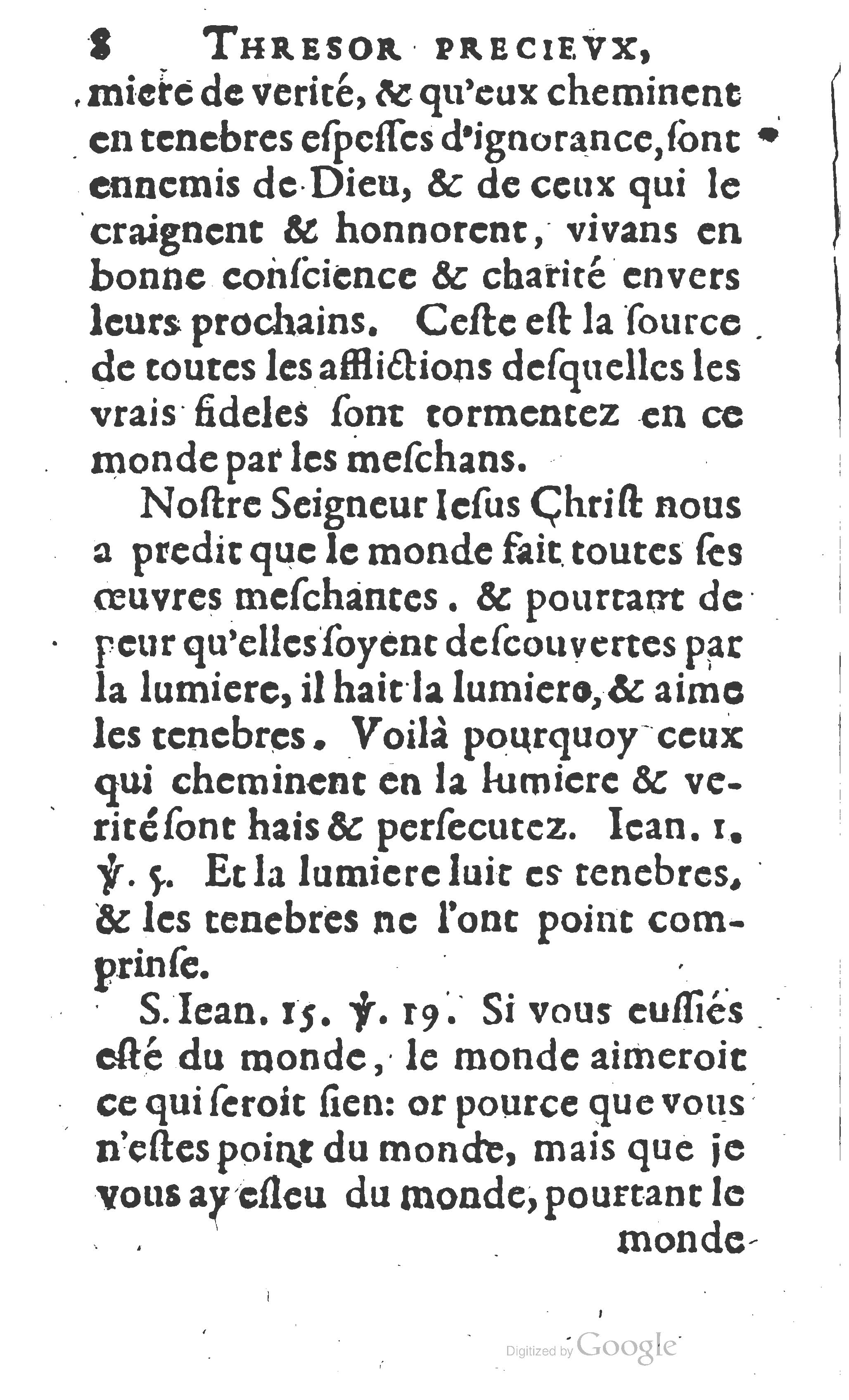 8 THRESOR PRECIEVX,

miere de verité, & qu'eux cheminent en tenebres espesses d'ignorance, sont ennemis de Dieu, & de ceux qui le craignent & honnorent, vivans en bonne conscience & charité envers leurs prochains. Ceste est la source de toutes les afflictions desquelles les vrais fideles sont tormentez en ce monde par les meschans.

Nostre Seigneur Iesus Christ nous a predit que le monde fait toutes ses œuvres meschantes. & pourtant de peur qu'elles soyent descouvertes par la lumiere, il hait la lumiere, & aime les tenebres. Voilà pourquoy ceux qui cheminent en la lumiere & verité sont hais & persecutez. Iean. 1. ℣. 5. Et la lumiere luit es tenebres, & les tenebres ne l'ont point comprinse.

S. Iean. 15. ℣. 19. Si vous eussiés esté du monde, le monde aimeroit ce qui seroit sien: or pource que vous n'estes point du monde, mais que je vous ay esleu du monde, pourtant le monde

Digitized by Google